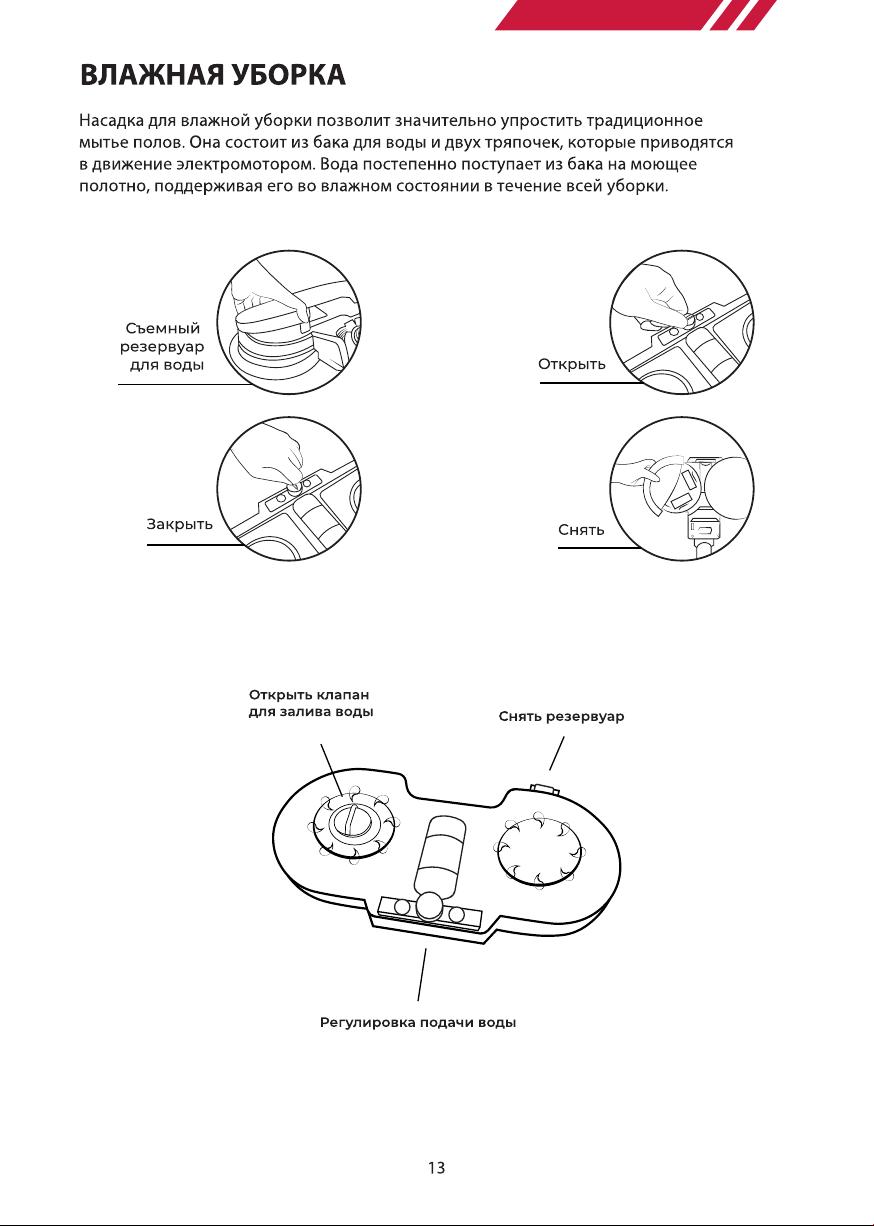 ВЛАЖНАЯ УБОРКА

Насадка для влажной уборки позволит значительно упростить традиционное мытье полов. Она состоит из бака для воды и двух тряпочек, которые приводятся в движение электромотором. Вода постепенно поступает из бака на моющее полотно, поддерживая его во влажном состоянии в течение всей уборки.

Съемный резервуар для воды

Открыть

Закрыть

Снять

Открыть клапан для залива воды

Снять резервуар

Регулировка подачи воды

13